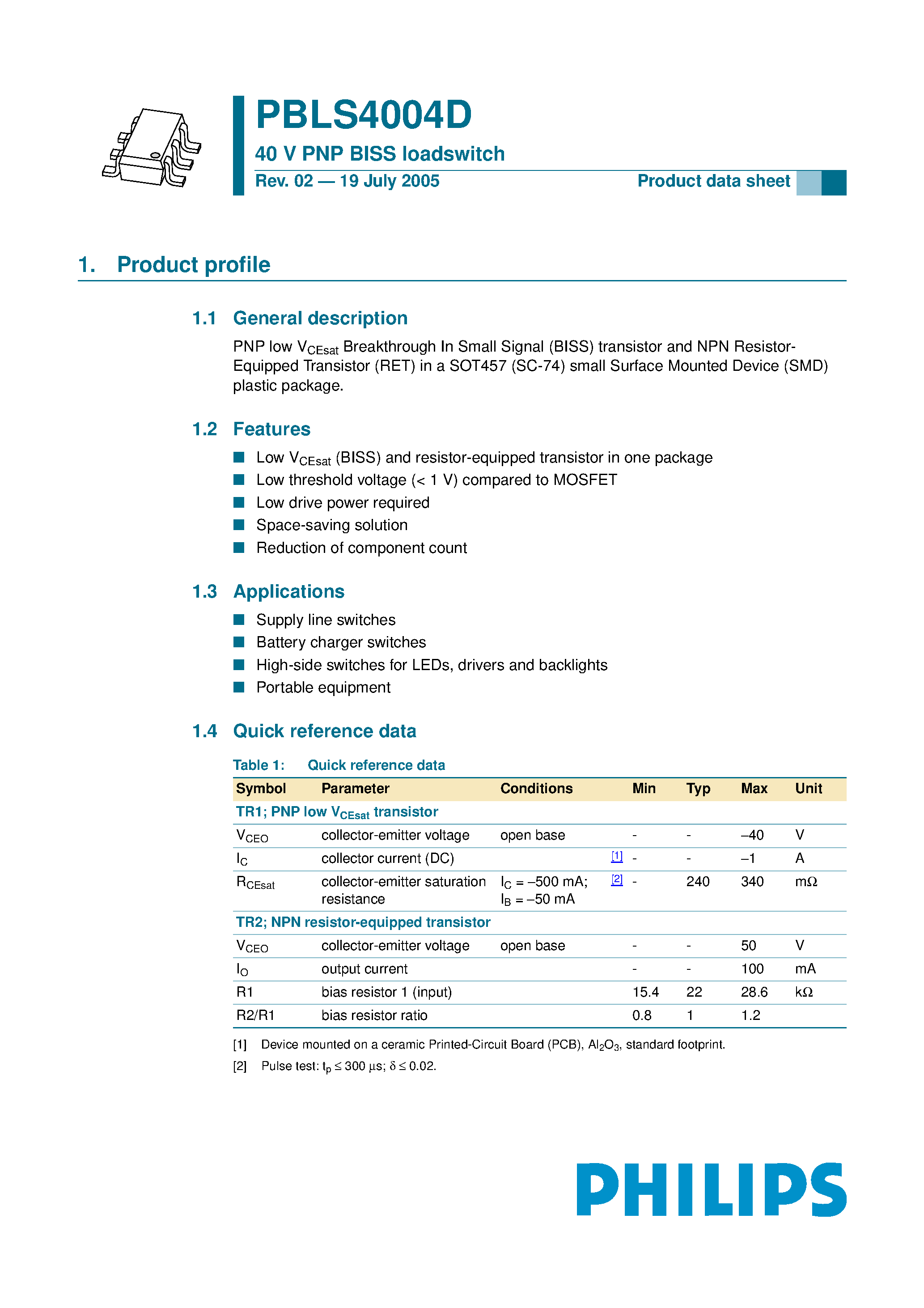 PBLS4004D

40 V PNP BISS loadswitch

Rev. 02 — 19 July 2005

Product data sheet

1. Product profile

1.1 General description

PNP low $V_{CEsat}$ Breakthrough In Small Signal (BISS) transistor and NPN Resistor-Equipped Transistor (RET) in a SOT457 (SC-74) small Surface Mounted Device (SMD) plastic package.

1.2 Features

■ Low $V_{CEsat}$ (BISS) and resistor-equipped transistor in one package
■ Low threshold voltage (< 1 V) compared to MOSFET
■ Low drive power required
■ Space-saving solution
■ Reduction of component count

1.3 Applications

■ Supply line switches
■ Battery charger switches
■ High-side switches for LEDs, drivers and backlights
■ Portable equipment

1.4 Quick reference data

Table 1: Quick reference data

| Symbol | Parameter | Conditions | | Min | Typ | Max | Unit |
|---|---|---|---|---|---|---|---|
| TR1; PNP low $V_{CEsat}$ transistor | | | | | | | |
| $V_{CEO}$ | collector-emitter voltage | open base | | - | - | –40 | V |
| $I_C$ | collector current (DC) | | [1] | - | - | –1 | A |
| $R_{CEsat}$ | collector-emitter saturation resistance | $I_C$ = –500 mA; $I_B$ = –50 mA | [2] | - | 240 | 340 | mΩ |
| TR2; NPN resistor-equipped transistor | | | | | | | |
| $V_{CEO}$ | collector-emitter voltage | open base | | - | - | 50 | V |
| $I_O$ | output current | | | - | - | 100 | mA |
| R1 | bias resistor 1 (input) | | | 15.4 | 22 | 28.6 | kΩ |
| R2/R1 | bias resistor ratio | | | 0.8 | 1 | 1.2 | |

[1] Device mounted on a ceramic Printed-Circuit Board (PCB), $Al_2O_3$, standard footprint.

[2] Pulse test: $t_p \leq 300$ µs; $\delta \leq 0.02$.

PHILIPS